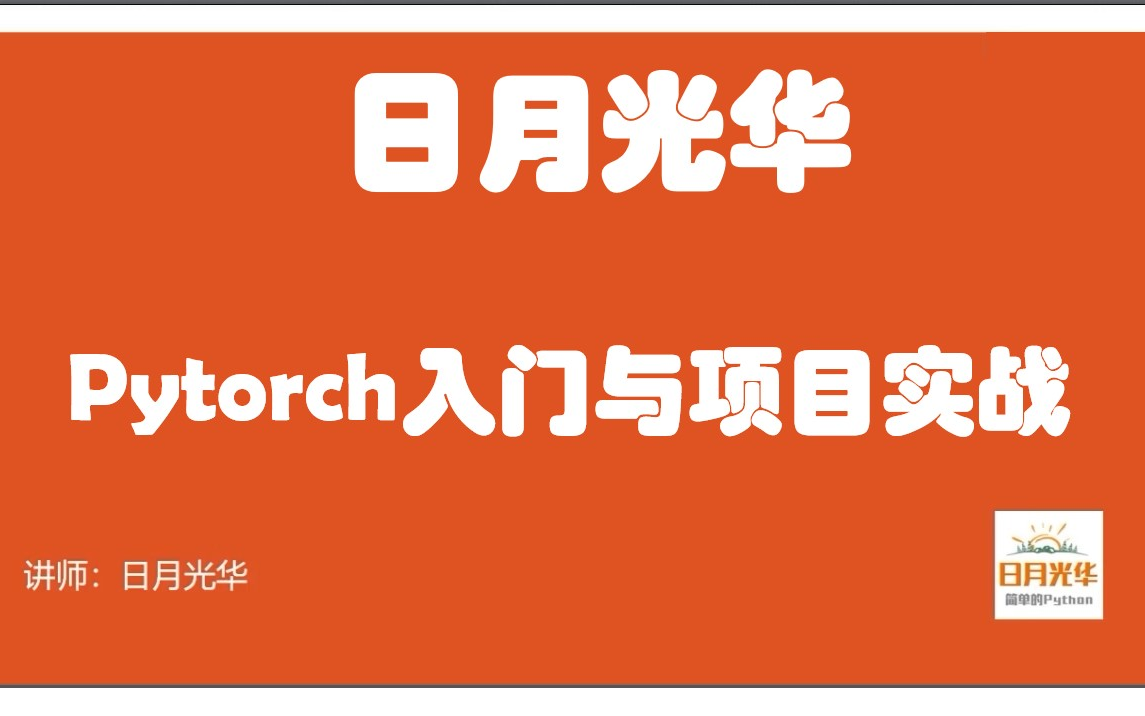 日月光华

Pytorch入门与项目实战

讲师：日月光华

日月光华
简单的Python